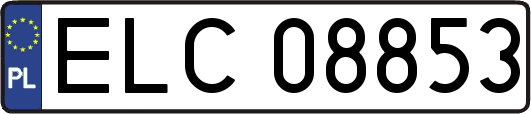 PL
ELC 08853